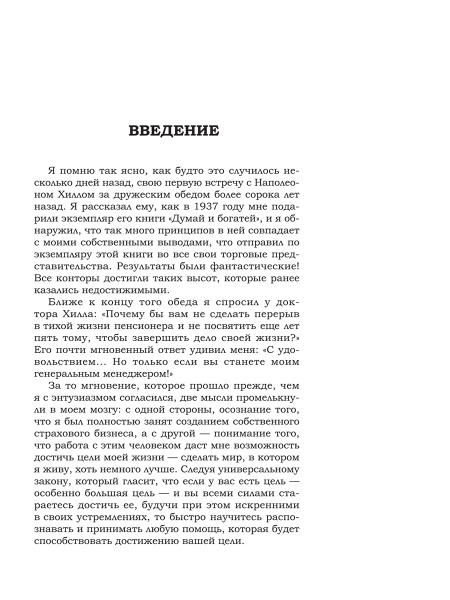 ВВЕДЕНИЕ

Я помню так ясно, как будто это случилось несколько дней назад, свою первую встречу с Наполеоном Хиллом за дружеским обедом более сорока лет назад. Я рассказал ему, как в 1937 году мне подарили экземпляр его книги «Думай и богатей», и я обнаружил, что так много принципов в ней совпадает с моими собственными выводами, что отправил по экземпляру этой книги во все свои торговые представительства. Результаты были фантастические! Все конторы достигли таких высот, которые ранее казались недостижимыми.

Ближе к концу того обеда я спросил у доктора Хилла: «Почему бы вам не сделать перерыв в тихой жизни пенсионера и не посвятить еще лет пять тому, чтобы завершить дело своей жизни?» Его почти мгновенный ответ удивил меня: «С удовольствием... Но только если вы станете моим генеральным менеджером!»

За то мгновение, которое прошло прежде, чем я с энтузиазмом согласился, две мысли промелькнули в моем мозгу: с одной стороны, осознание того, что я был полностью занят созданием собственного страхового бизнеса, а с другой — понимание того, что работа с этим человеком даст мне возможность достичь цели моей жизни — сделать мир, в котором я живу, хоть немного лучше. Следуя универсальному закону, который гласит, что если у вас есть цель — особенно большая цель — и вы всеми силами стараетесь достичь ее, будучи при этом искренними в своих устремлениях, то быстро научитесь распознавать и принимать любую помощь, которая будет способствовать достижению вашей цели.